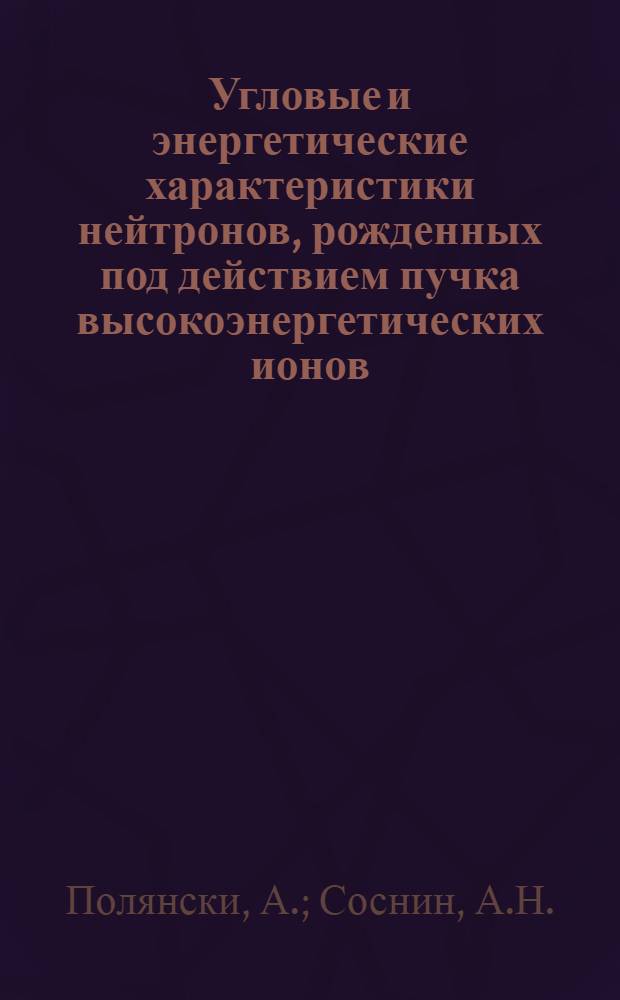 Угловые и энергетические характеристики нейтронов, рожденных под действием пучка высокоэнергетических ионов

Полянски, А.; Соснин, А.Н.